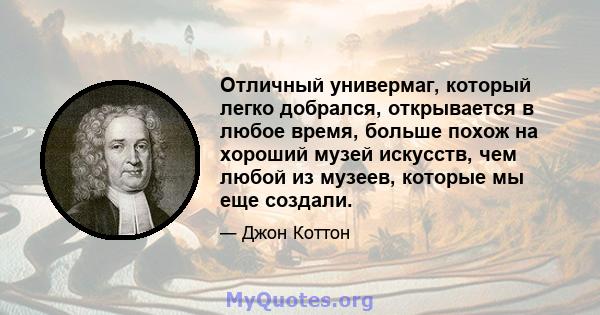 Отличный универмаг, который легко добрался, открывается в любое время, больше похож на хороший музей искусств, чем любой из музеев, которые мы еще создали.

— Джон Коттон

MyQuotes.org